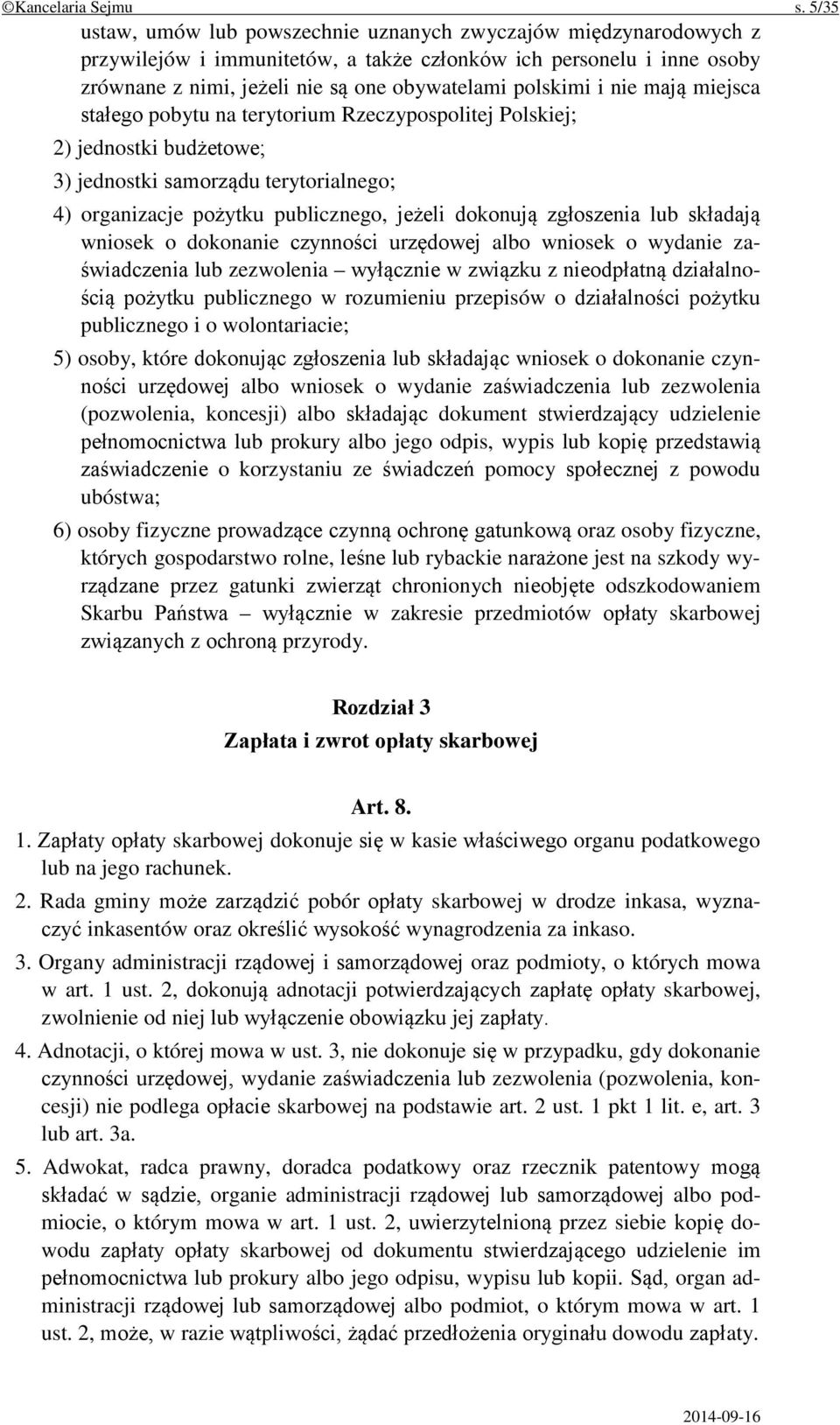 ©Kancelaria Sejmu s. 5/35

ustaw, umów lub powszechnie uznanych zwyczajów międzynarodowych z przywilejów i immunitetów, a także członków ich personelu i inne osoby zrównane z nimi, jeżeli nie są one obywatelami polskimi i nie mają miejsca stałego pobytu na terytorium Rzeczypospolitej Polskiej;

2) jednostki budżetowe;

3) jednostki samorządu terytorialnego;

4) organizacje pożytku publicznego, jeżeli dokonują zgłoszenia lub składają wniosek o dokonanie czynności urzędowej albo wniosek o wydanie zaświadczenia lub zezwolenia – wyłącznie w związku z nieodpłatną działalnością pożytku publicznego w rozumieniu przepisów o działalności pożytku publicznego i o wolontariacie;

5) osoby, które dokonując zgłoszenia lub składając wniosek o dokonanie czynności urzędowej albo wniosek o wydanie zaświadczenia lub zezwolenia (pozwolenia, koncesji) albo składając dokument stwierdzający udzielenie pełnomocnictwa lub prokury albo jego odpis, wypis lub kopię przedstawią zaświadczenie o korzystaniu ze świadczeń pomocy społecznej z powodu ubóstwa;

6) osoby fizyczne prowadzące czynną ochronę gatunkową oraz osoby fizyczne, których gospodarstwo rolne, leśne lub rybackie narażone jest na szkody wyrządzane przez gatunki zwierząt chronionych nieobjęte odszkodowaniem Skarbu Państwa – wyłącznie w zakresie przedmiotów opłaty skarbowej związanych z ochroną przyrody.

Rozdział 3
Zapłata i zwrot opłaty skarbowej

Art. 8.

1. Zapłaty opłaty skarbowej dokonuje się w kasie właściwego organu podatkowego lub na jego rachunek.

2. Rada gminy może zarządzić pobór opłaty skarbowej w drodze inkasa, wyznaczyć inkasentów oraz określić wysokość wynagrodzenia za inkaso.

3. Organy administracji rządowej i samorządowej oraz podmioty, o których mowa w art. 1 ust. 2, dokonują adnotacji potwierdzających zapłatę opłaty skarbowej, zwolnienie od niej lub wyłączenie obowiązku jej zapłaty.

4. Adnotacji, o której mowa w ust. 3, nie dokonuje się w przypadku, gdy dokonanie czynności urzędowej, wydanie zaświadczenia lub zezwolenia (pozwolenia, koncesji) nie podlega opłacie skarbowej na podstawie art. 2 ust. 1 pkt 1 lit. e, art. 3 lub art. 3a.

5. Adwokat, radca prawny, doradca podatkowy oraz rzecznik patentowy mogą składać w sądzie, organie administracji rządowej lub samorządowej albo podmiocie, o którym mowa w art. 1 ust. 2, uwierzytelnioną przez siebie kopię dowodu zapłaty opłaty skarbowej od dokumentu stwierdzającego udzielenie im pełnomocnictwa lub prokury albo jego odpisu, wypisu lub kopii. Sąd, organ administracji rządowej lub samorządowej albo podmiot, o którym mowa w art. 1 ust. 2, może, w razie wątpliwości, żądać przedłożenia oryginału dowodu zapłaty.

2014-09-16